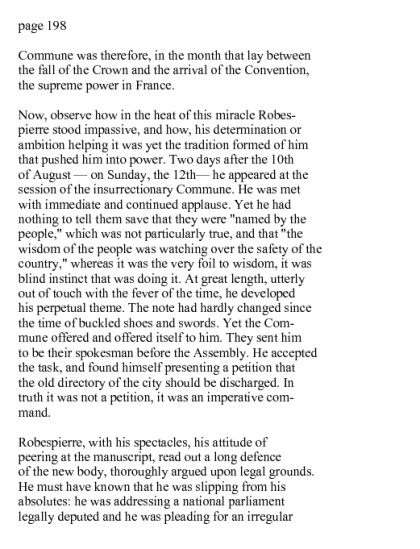 page 198

Commune was therefore, in the month that lay between the fall of the Crown and the arrival of the Convention, the supreme power in France.

Now, observe how in the heat of this miracle Robespierre stood impassive, and how, his determination or ambition helping it was yet the tradition formed of him that pushed him into power. Two days after the 10th of August — on Sunday, the 12th— he appeared at the session of the insurrectionary Commune. He was met with immediate and continued applause. Yet he had nothing to tell them save that they were "named by the people," which was not particularly true, and that "the wisdom of the people was watching over the safety of the country," whereas it was the very foil to wisdom, it was blind instinct that was doing it. At great length, utterly out of touch with the fever of the time, he developed his perpetual theme. The note had hardly changed since the time of buckled shoes and swords. Yet the Commune offered and offered itself to him. They sent him to be their spokesman before the Assembly. He accepted the task, and found himself presenting a petition that the old directory of the city should be discharged. In truth it was not a petition, it was an imperative command.

Robespierre, with his spectacles, his attitude of peering at the manuscript, read out a long defence of the new body, thoroughly argued upon legal grounds. He must have known that he was slipping from his absolutes: he was addressing a national parliament legally deputed and he was pleading for an irregular